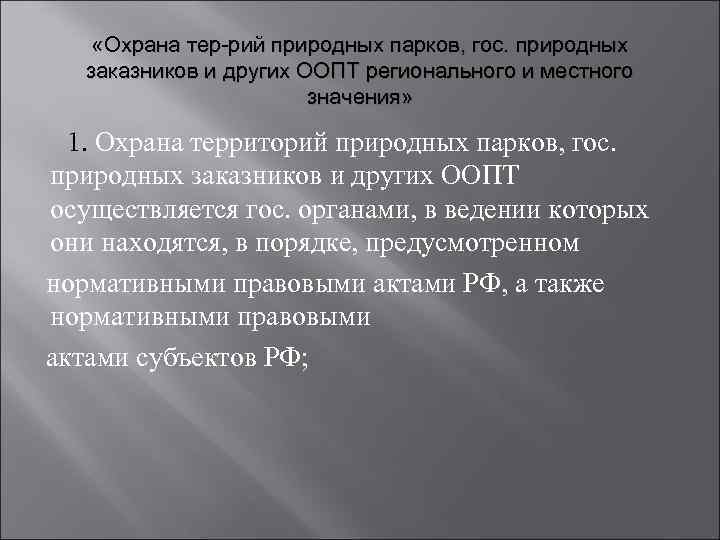 «Охрана тер-рий природных парков, гос. природных заказников и других ООПТ регионального и местного значения»

1. Охрана территорий природных парков, гос. природных заказников и других ООПТ осуществляется гос. органами, в ведении которых они находятся, в порядке, предусмотренном

нормативными правовыми актами РФ, а также нормативными правовыми

актами субъектов РФ;